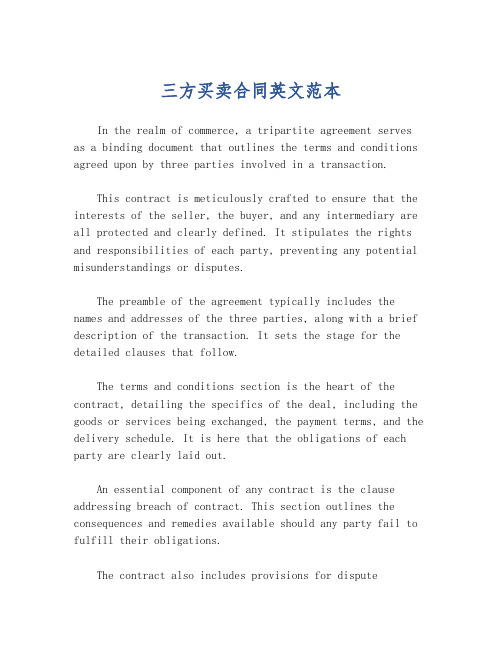 三方买卖合同英文范本

In the realm of commerce, a tripartite agreement serves as a binding document that outlines the terms and conditions agreed upon by three parties involved in a transaction.

This contract is meticulously crafted to ensure that the interests of the seller, the buyer, and any intermediary are all protected and clearly defined. It stipulates the rights and responsibilities of each party, preventing any potential misunderstandings or disputes.

The preamble of the agreement typically includes the names and addresses of the three parties, along with a brief description of the transaction. It sets the stage for the detailed clauses that follow.

The terms and conditions section is the heart of the contract, detailing the specifics of the deal, including the goods or services being exchanged, the payment terms, and the delivery schedule. It is here that the obligations of each party are clearly laid out.

An essential component of any contract is the clause addressing breach of contract. This section outlines the consequences and remedies available should any party fail to fulfill their obligations.

The contract also includes provisions for dispute